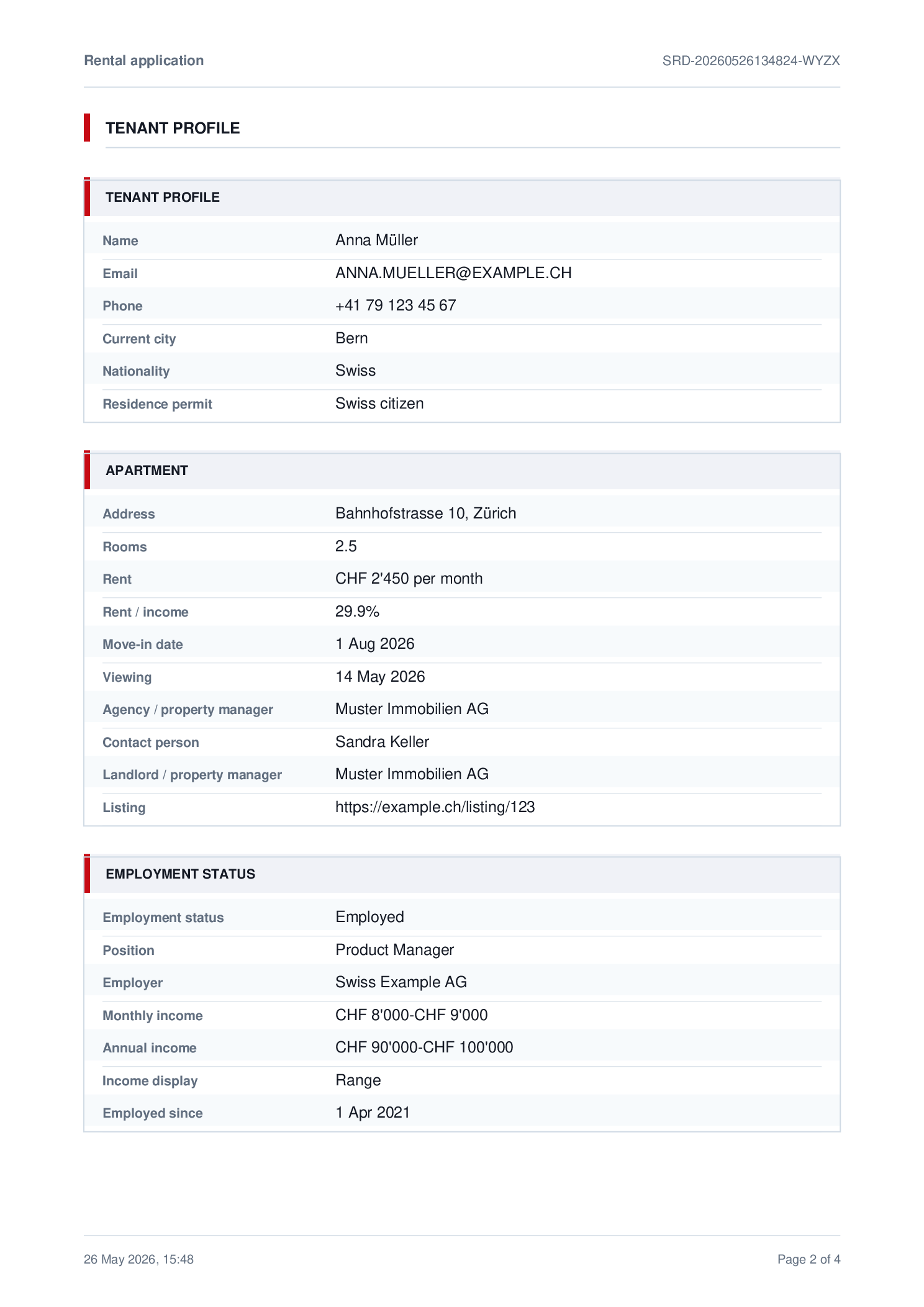 Rental application SRD-20260526134824-WYZX

TENANT PROFILE

TENANT PROFILE

| Name | Anna Müller |
|---|---|
| Email | ANNA.MUELLER@EXAMPLE.CH |
| Phone | +41 79 123 45 67 |
| Current city | Bern |
| Nationality | Swiss |
| Residence permit | Swiss citizen |

APARTMENT

| Address | Bahnhofstrasse 10, Zürich |
|---|---|
| Rooms | 2.5 |
| Rent | CHF 2'450 per month |
| Rent / income | 29.9% |
| Move-in date | 1 Aug 2026 |
| Viewing | 14 May 2026 |
| Agency / property manager | Muster Immobilien AG |
| Contact person | Sandra Keller |
| Landlord / property manager | Muster Immobilien AG |
| Listing | https://example.ch/listing/123 |

EMPLOYMENT STATUS

| Employment status | Employed |
|---|---|
| Position | Product Manager |
| Employer | Swiss Example AG |
| Monthly income | CHF 8'000-CHF 9'000 |
| Annual income | CHF 90'000-CHF 100'000 |
| Income display | Range |
| Employed since | 1 Apr 2021 |

26 May 2026, 15:48 Page 2 of 4